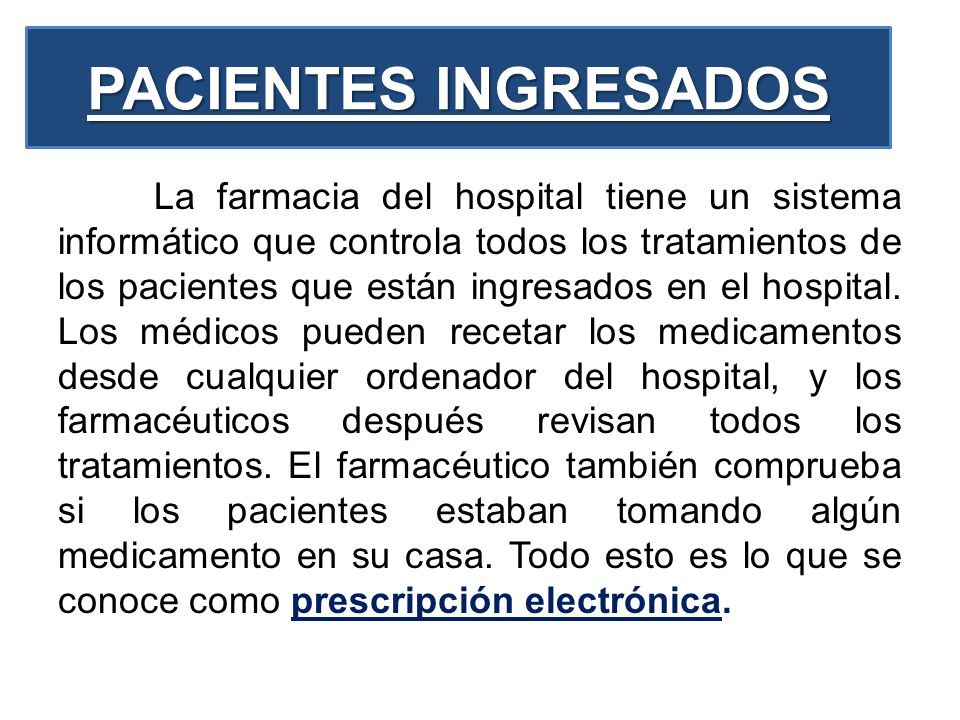 PACIENTES INGRESADOS

La farmacia del hospital tiene un sistema informático que controla todos los tratamientos de los pacientes que están ingresados en el hospital. Los médicos pueden recetar los medicamentos desde cualquier ordenador del hospital, y los farmacéuticos después revisan todos los tratamientos. El farmacéutico también comprueba si los pacientes estaban tomando algún medicamento en su casa. Todo esto es lo que se conoce como prescripción electrónica.